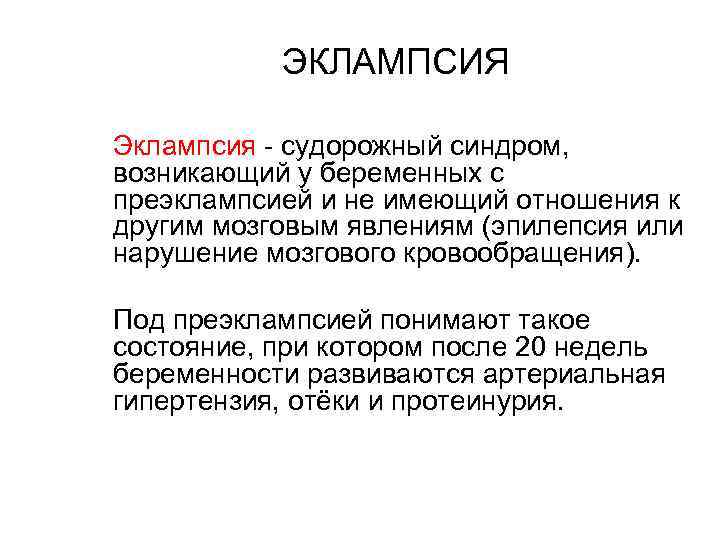 ЭКЛАМПСИЯ

Эклампсия - судорожный синдром, возникающий у беременных с преэклампсией и не имеющий отношения к другим мозговым явлениям (эпилепсия или нарушение мозгового кровообращения).

Под преэклампсией понимают такое состояние, при котором после 20 недель беременности развиваются артериальная гипертензия, отёки и протеинурия.